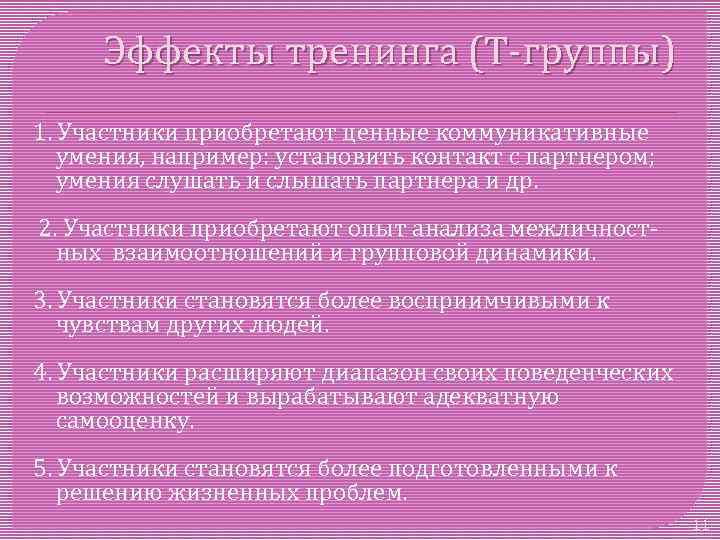 Эффекты тренинга (Т-группы)

1. Участники приобретают ценные коммуникативные умения, например: установить контакт с партнером; умения слушать и слышать партнера и др.

2. Участники приобретают опыт анализа межличностных взаимоотношений и групповой динамики.

3. Участники становятся более восприимчивыми к чувствам других людей.

4. Участники расширяют диапазон своих поведенческих возможностей и вырабатывают адекватную самооценку.

5. Участники становятся более подготовленными к решению жизненных проблем.

11